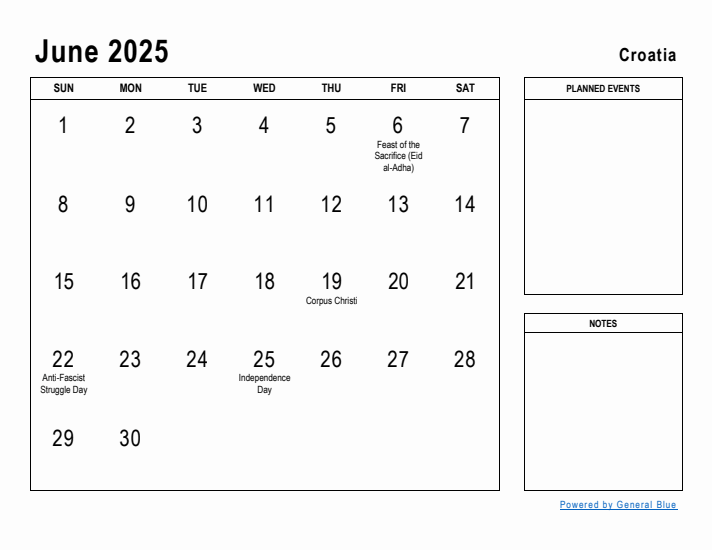 June 2025

Croatia

| SUN | MON | TUE | WED | THU | FRI | SAT |
|---|---|---|---|---|---|---|
| 1 | 2 | 3 | 4 | 5 | 6 Feast of the Sacrifice (Eid al-Adha) | 7 |
| 8 | 9 | 10 | 11 | 12 | 13 | 14 |
| 15 | 16 | 17 | 18 | 19 Corpus Christi | 20 | 21 |
| 22 Anti-Fascist Struggle Day | 23 | 24 | 25 Independence Day | 26 | 27 | 28 |
| 29 | 30 | | | | | |

PLANNED EVENTS

NOTES

Powered by General Blue